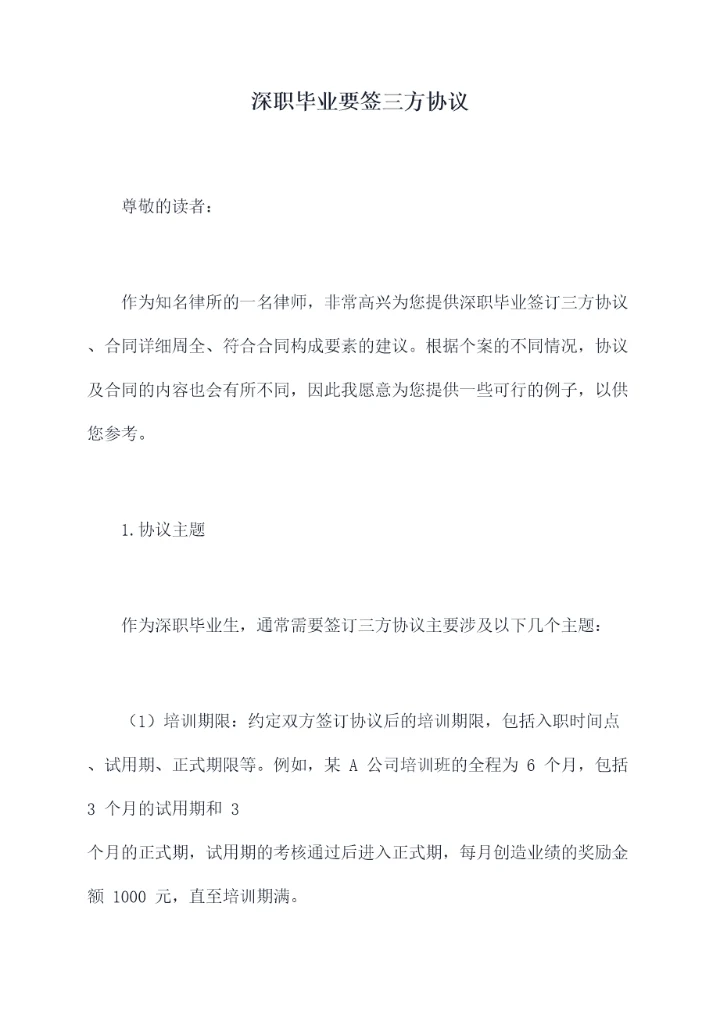 深职毕业要签三方协议

尊敬的读者：

作为知名律所的一名律师，非常高兴为您提供深职毕业签订三方协议、合同详细周全、符合合同构成要素的建议。根据个案的不同情况，协议及合同的内容也会有所不同，因此我愿意为您提供一些可行的例子，以供您参考。

1.协议主题

作为深职毕业生，通常需要签订三方协议主要涉及以下几个主题：

（1）培训期限：约定双方签订协议后的培训期限，包括入职时间点、试用期、正式期限等。例如，某 A 公司培训班的全程为 6 个月，包括 3 个月的试用期和 3
个月的正式期，试用期的考核通过后进入正式期，每月创造业绩的奖励金额 1000 元，直至培训期满。